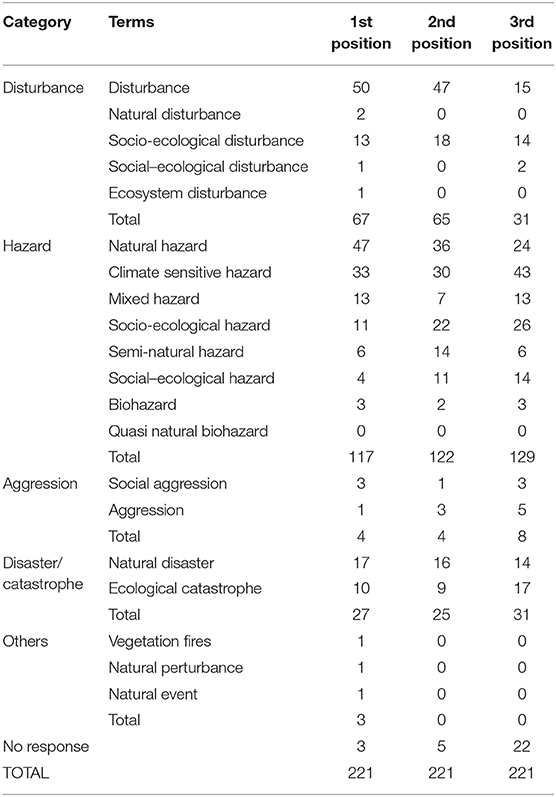 | Category | Terms | 1st position | 2nd position | 3rd position |
|---|---|---|---|---|
| Disturbance | Disturbance | 50 | 47 | 15 |
| | Natural disturbance | 2 | 0 | 0 |
| | Socio-ecological disturbance | 13 | 18 | 14 |
| | Social–ecological disturbance | 1 | 0 | 2 |
| | Ecosystem disturbance | 1 | 0 | 0 |
| | Total | 67 | 65 | 31 |
| Hazard | Natural hazard | 47 | 36 | 24 |
| | Climate sensitive hazard | 33 | 30 | 43 |
| | Mixed hazard | 13 | 7 | 13 |
| | Socio-ecological hazard | 11 | 22 | 26 |
| | Semi-natural hazard | 6 | 14 | 6 |
| | Social–ecological hazard | 4 | 11 | 14 |
| | Biohazard | 3 | 2 | 3 |
| | Quasi natural biohazard | 0 | 0 | 0 |
| | Total | 117 | 122 | 129 |
| Aggression | Social aggression | 3 | 1 | 3 |
| | Aggression | 1 | 3 | 5 |
| | Total | 4 | 4 | 8 |
| Disaster/ catastrophe | Natural disaster | 17 | 16 | 14 |
| | Ecological catastrophe | 10 | 9 | 17 |
| | Total | 27 | 25 | 31 |
| Others | Vegetation fires | 1 | 0 | 0 |
| | Natural perturbance | 1 | 0 | 0 |
| | Natural event | 1 | 0 | 0 |
| | Total | 3 | 0 | 0 |
| No response | | 3 | 5 | 22 |
| TOTAL | | 221 | 221 | 221 |